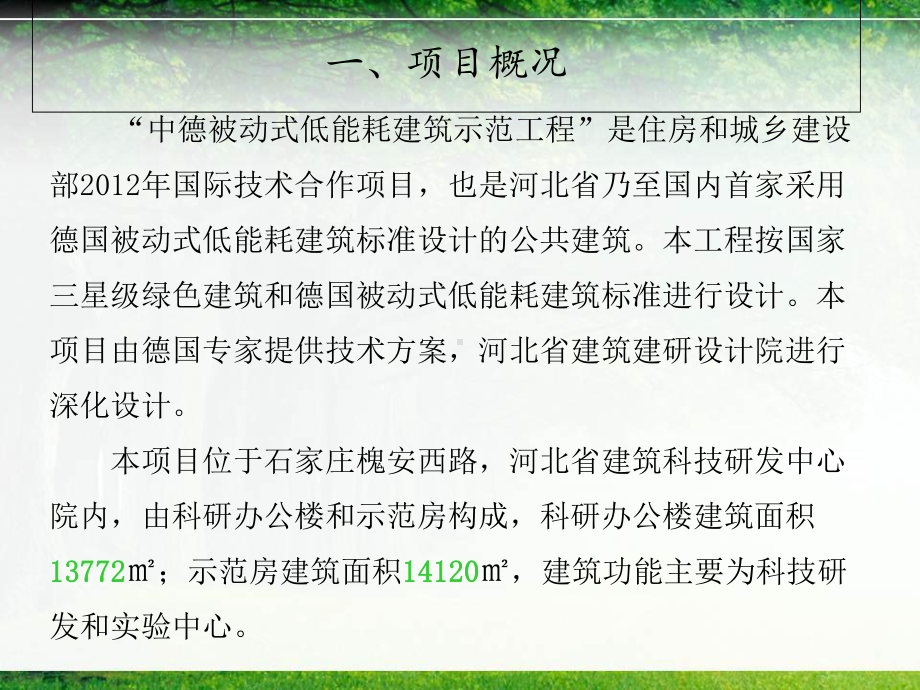 一、项目概况

“中德被动式低能耗建筑示范工程”是住房和城乡建设部2012年国际技术合作项目，也是河北省乃至国内首家采用德国被动式低能耗建筑标准设计的公共建筑。本工程按国家三星级绿色建筑和德国被动式低能耗建筑标准进行设计。本项目由德国专家提供技术方案，河北省建筑建研设计院进行深化设计。

本项目位于石家庄槐安西路，河北省建筑科技研发中心院内，由科研办公楼和示范房构成，科研办公楼建筑面积13772㎡；示范房建筑面积14120㎡，建筑功能主要为科技研发和实验中心。